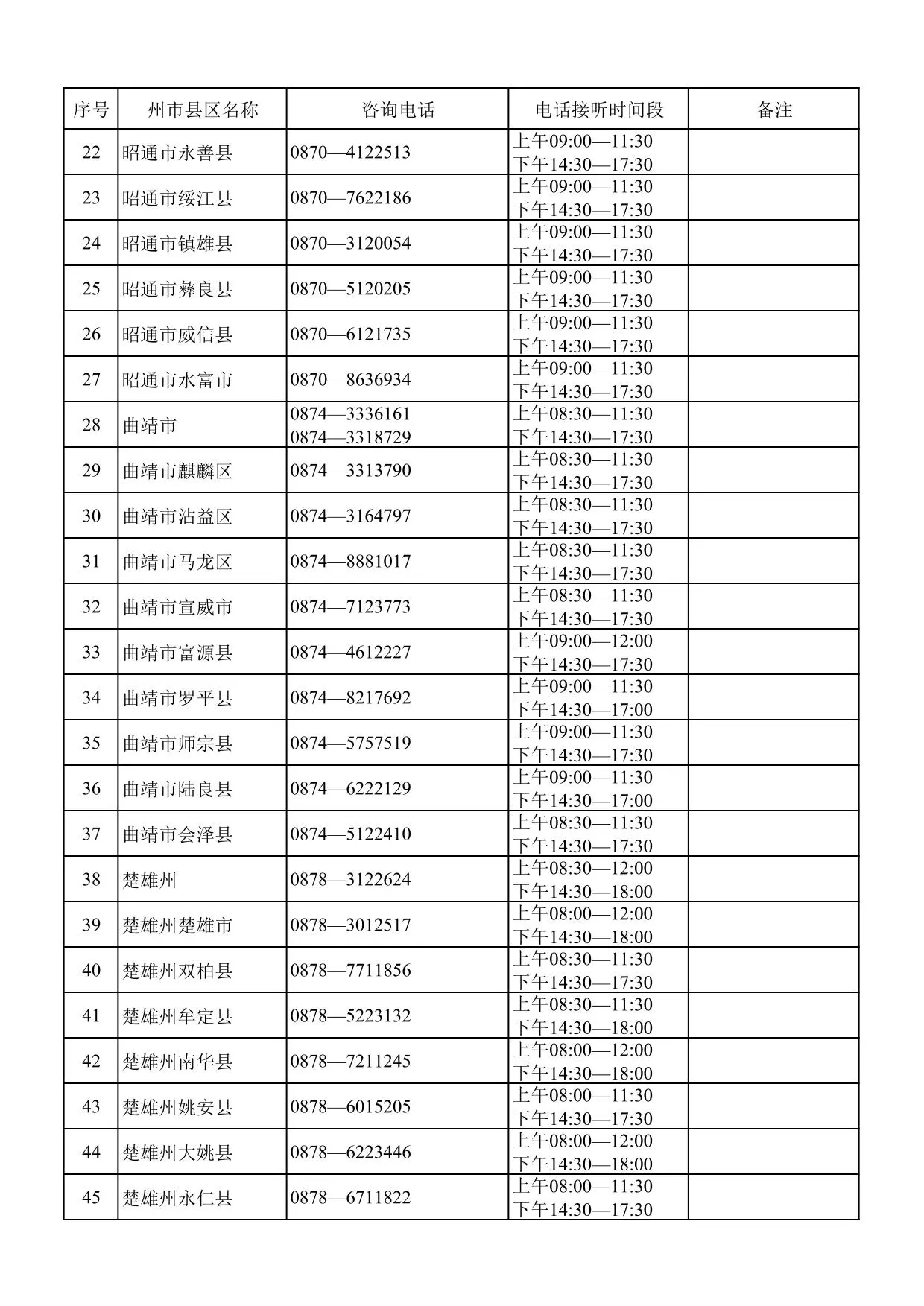 | 序号 | 州市县区名称 | 咨询电话 | 电话接听时间段 | 备注 |
|---|---|---|---|---|
| 22 | 昭通市永善县 | 0870—4122513 | 上午09:00—11:30 下午14:30—17:30 | |
| 23 | 昭通市绥江县 | 0870—7622186 | 上午09:00—11:30 下午14:30—17:30 | |
| 24 | 昭通市镇雄县 | 0870—3120054 | 上午09:00—11:30 下午14:30—17:30 | |
| 25 | 昭通市彝良县 | 0870—5120205 | 上午09:00—11:30 下午14:30—17:30 | |
| 26 | 昭通市威信县 | 0870—6121735 | 上午09:00—11:30 下午14:30—17:30 | |
| 27 | 昭通市水富市 | 0870—8636934 | 上午09:00—11:30 下午14:30—17:30 | |
| 28 | 曲靖市 | 0874—3336161 0874—3318729 | 上午08:30—11:30 下午14:30—17:30 | |
| 29 | 曲靖市麒麟区 | 0874—3313790 | 上午08:30—11:30 下午14:30—17:30 | |
| 30 | 曲靖市沾益区 | 0874—3164797 | 上午08:30—11:30 下午14:30—17:30 | |
| 31 | 曲靖市马龙区 | 0874—8881017 | 上午08:30—11:30 下午14:30—17:30 | |
| 32 | 曲靖市宣威市 | 0874—7123773 | 上午08:30—11:30 下午14:30—17:30 | |
| 33 | 曲靖市富源县 | 0874—4612227 | 上午09:00—12:00 下午14:30—17:30 | |
| 34 | 曲靖市罗平县 | 0874—8217692 | 上午09:00—11:30 下午14:30—17:00 | |
| 35 | 曲靖市师宗县 | 0874—5757519 | 上午09:00—11:30 下午14:30—17:30 | |
| 36 | 曲靖市陆良县 | 0874—6222129 | 上午09:00—11:30 下午14:30—17:00 | |
| 37 | 曲靖市会泽县 | 0874—5122410 | 上午08:30—11:30 下午14:30—17:30 | |
| 38 | 楚雄州 | 0878—3122624 | 上午08:30—12:00 下午14:30—18:00 | |
| 39 | 楚雄州楚雄市 | 0878—3012517 | 上午08:00—12:00 下午14:30—18:00 | |
| 40 | 楚雄州双柏县 | 0878—7711856 | 上午08:30—11:30 下午14:30—17:30 | |
| 41 | 楚雄州牟定县 | 0878—5223132 | 上午08:30—11:30 下午14:30—18:00 | |
| 42 | 楚雄州南华县 | 0878—7211245 | 上午08:00—12:00 下午14:30—18:00 | |
| 43 | 楚雄州姚安县 | 0878—6015205 | 上午08:00—11:30 下午14:30—17:30 | |
| 44 | 楚雄州大姚县 | 0878—6223446 | 上午08:00—12:00 下午14:30—18:00 | |
| 45 | 楚雄州永仁县 | 0878—6711822 | 上午08:00—11:30 下午14:30—17:30 | |